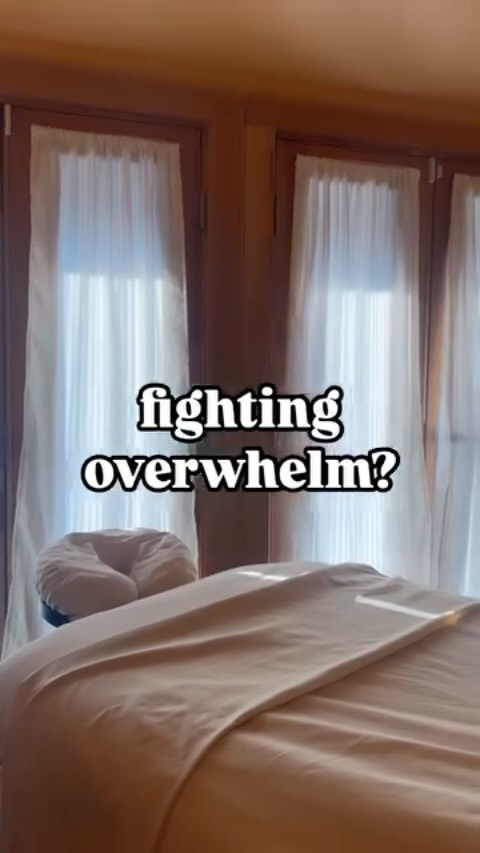 fighting overwhelm?